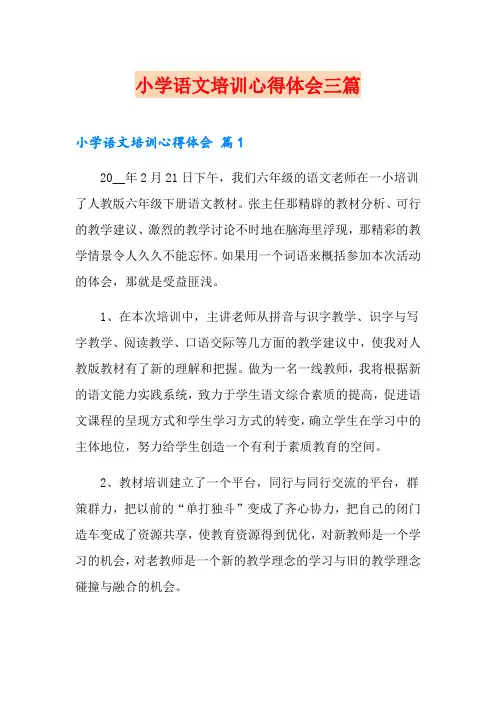 小学语文培训心得体会三篇

小学语文培训心得体会 篇1

20__年2月21日下午，我们六年级的语文老师在一小培训了人教版六年级下册语文教材。张主任那精辟的教材分析、可行的教学建议、激烈的教学讨论不时地在脑海里浮现，那精彩的教学情景令人久久不能忘怀。如果用一个词语来概括参加本次活动的体会，那就是受益匪浅。

1、在本次培训中，主讲老师从拼音与识字教学、识字与写字教学、阅读教学、口语交际等几方面的教学建议中，使我对人教版教材有了新的理解和把握。做为一名一线教师，我将根据新的语文能力实践系统，致力于学生语文综合素质的提高，促进语文课程的呈现方式和学生学习方式的转变，确立学生在学习中的主体地位，努力给学生创造一个有利于素质教育的空间。

2、教材培训建立了一个平台，同行与同行交流的平台，群策群力，把以前的“单打独斗”变成了齐心协力，把自己的闭门造车变成了资源共享，使教育资源得到优化，对新教师是一个学习的机会，对老教师是一个新的教学理念的学习与旧的教学理念碰撞与融合的机会。